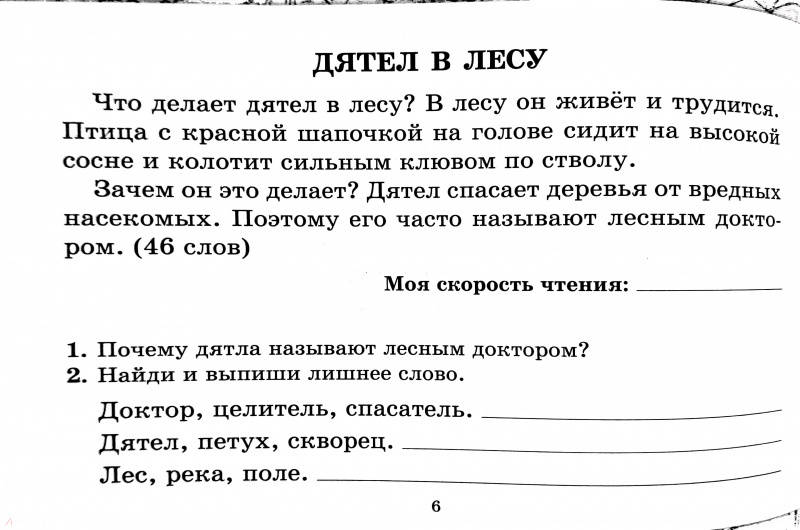 ДЯТЕЛ В ЛЕСУ

Что делает дятел в лесу? В лесу он живёт и трудится. Птица с красной шапочкой на голове сидит на высокой сосне и колотит сильным клювом по стволу.

Зачем он это делает? Дятел спасает деревья от вредных насекомых. Поэтому его часто называют лесным доктором. (46 слов)

Моя скорость чтения: ____________

1. Почему дятла называют лесным доктором?
2. Найди и выпиши лишнее слово.

Доктор, целитель, спасатель. ____________

Дятел, петух, скворец. ____________

Лес, река, поле. ____________

6